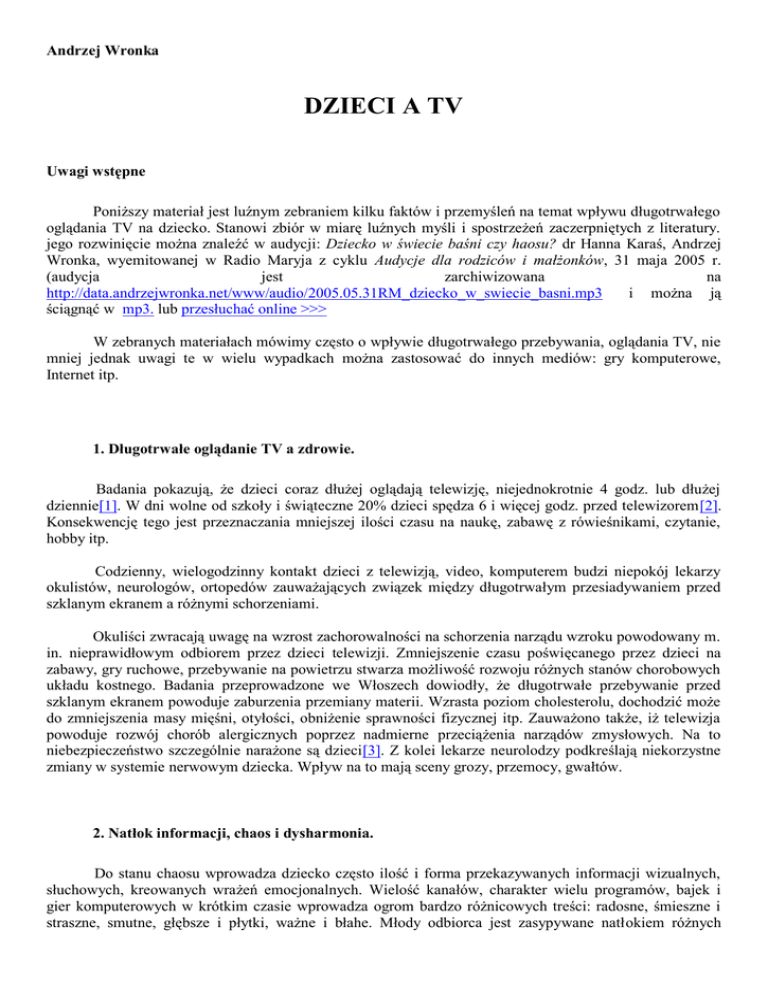 Andrzej Wronka

DZIECI A TV

Uwagi wstępne

Poniższy materiał jest luźnym zebraniem kilku faktów i przemyśleń na temat wpływu długotrwałego oglądania TV na dziecko. Stanowi zbiór w miarę luźnych myśli i spostrzeżeń zaczerpniętych z literatury. jego rozwinięcie można znaleźć w audycji: Dziecko w świecie baśni czy haosu? dr Hanna Karaś, Andrzej Wronka, wyemitowanej w Radio Maryja z cyklu Audycje dla rodziców i małżonków, 31 maja 2005 r. (audycja jest zarchiwizowana na http://data.andrzejwronka.net/www/audio/2005.05.31RM_dziecko_w_swiecie_basni.mp3 i można ją ściągnąć w mp3. lub przesłuchać online >>>

W zebranych materiałach mówimy często o wpływie długotrwałego przebywania, oglądania TV, nie mniej jednak uwagi te w wielu wypadkach można zastosować do innych mediów: gry komputerowe, Internet itp.

1. Długotrwałe oglądanie TV a zdrowie.

Badania pokazują, że dzieci coraz dłużej oglądają telewizję, niejednokrotnie 4 godz. lub dłużej dziennie[1]. W dni wolne od szkoły i świąteczne 20% dzieci spędza 6 i więcej godz. przed telewizorem[2]. Konsekwencję tego jest przeznaczania mniejszej ilości czasu na naukę, zabawę z rówieśnikami, czytanie, hobby itp.

Codzienny, wielogodzinny kontakt dzieci z telewizją, video, komputerem budzi niepokój lekarzy okulistów, neurologów, ortopedów zauważających związek między długotrwałym przesiadywaniem przed szklanym ekranem a różnymi schorzeniami.

Okuliści zwracają uwagę na wzrost zachorowalności na schorzenia narządu wzroku powodowany m. in. nieprawidłowym odbiorem przez dzieci telewizji. Zmniejszenie czasu poświęcanego przez dzieci na zabawy, gry ruchowe, przebywanie na powietrzu stwarza możliwość rozwoju różnych stanów chorobowych układu kostnego. Badania przeprowadzone we Włoszech dowiodły, że długotrwałe przebywanie przed szklanym ekranem powoduje zaburzenia przemiany materii. Wzrasta poziom cholesterolu, dochodzić może do zmniejszenia masy mięśni, otyłości, obniżenie sprawności fizycznej itp. Zauważono także, iż telewizja powoduje rozwój chorób alergicznych poprzez nadmierne przeciążenia narządów zmysłowych. Na to niebezpieczeństwo szczególnie narażone są dzieci[3]. Z kolei lekarze neurolodzy podkreślają niekorzystne zmiany w systemie nerwowym dziecka. Wpływ na to mają sceny grozy, przemocy, gwałtów.

2. Natłok informacji, chaos i dysharmonia.

Do stanu chaosu wprowadza dziecko często ilość i forma przekazywanych informacji wizualnych, słuchowych, kreowanych wrażeń emocjonalnych. Wielość kanałów, charakter wielu programów, bajek i gier komputerowych w krótkim czasie wprowadza ogrom bardzo różnicowych treści: radosne, śmieszne i straszne, smutne, głębsze i płytki, ważne i błahe. Młody odbiorca jest zasypywane natłokiem różnych